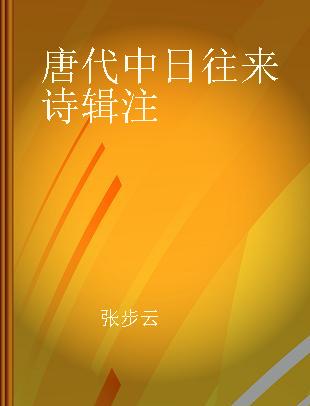 唐代中日往来诗辑注

张步云